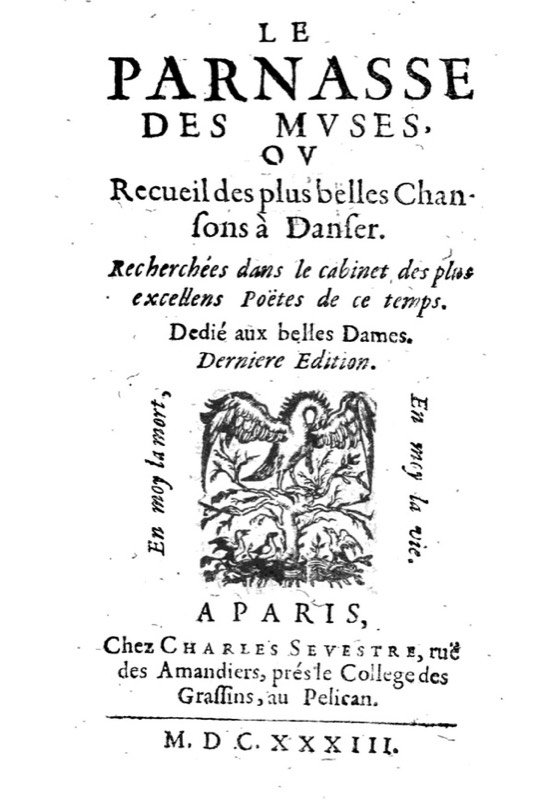 LE
PARNASSE
DES MVSES,
OV
Recueil des plus belles Chansons à Danser.
Recherchées dans le cabinet des plus excellens Poëtes de ce temps.
Dedié aux belles Dames.
Derniere Edition.

En moy la mort,

En moy la vie.

A PARIS,
Chez CHARLES SEVESTRE, ruë des Amandiers, prés le College des Grassins, au Pelican.

M. D C. XXXIII.